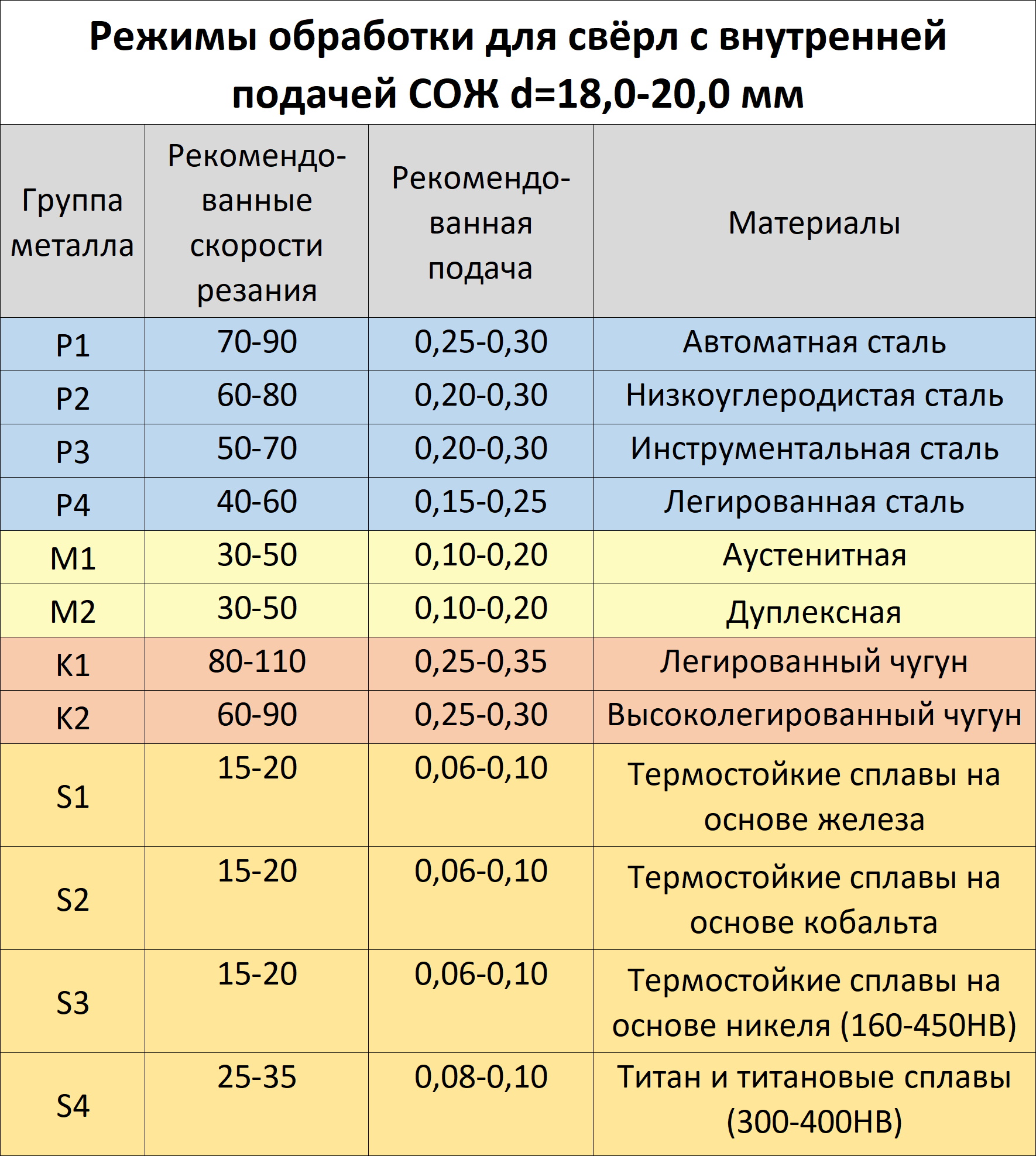 Режимы обработки для свёрл с внутренней подачей СОЖ d=18,0-20,0 мм

| Группа металла | Рекомендованные скорости резания | Рекомендованная подача | Материалы |
|---|---|---|---|
| P1 | 70-90 | 0,25-0,30 | Автоматная сталь |
| P2 | 60-80 | 0,20-0,30 | Низкоуглеродистая сталь |
| P3 | 50-70 | 0,20-0,30 | Инструментальная сталь |
| P4 | 40-60 | 0,15-0,25 | Легированная сталь |
| M1 | 30-50 | 0,10-0,20 | Аустенитная |
| M2 | 30-50 | 0,10-0,20 | Дуплексная |
| K1 | 80-110 | 0,25-0,35 | Легированный чугун |
| K2 | 60-90 | 0,25-0,30 | Высоколегированный чугун |
| S1 | 15-20 | 0,06-0,10 | Термостойкие сплавы на основе железа |
| S2 | 15-20 | 0,06-0,10 | Термостойкие сплавы на основе кобальта |
| S3 | 15-20 | 0,06-0,10 | Термостойкие сплавы на основе никеля (160-450HB) |
| S4 | 25-35 | 0,08-0,10 | Титан и титановые сплавы (300-400HB) |